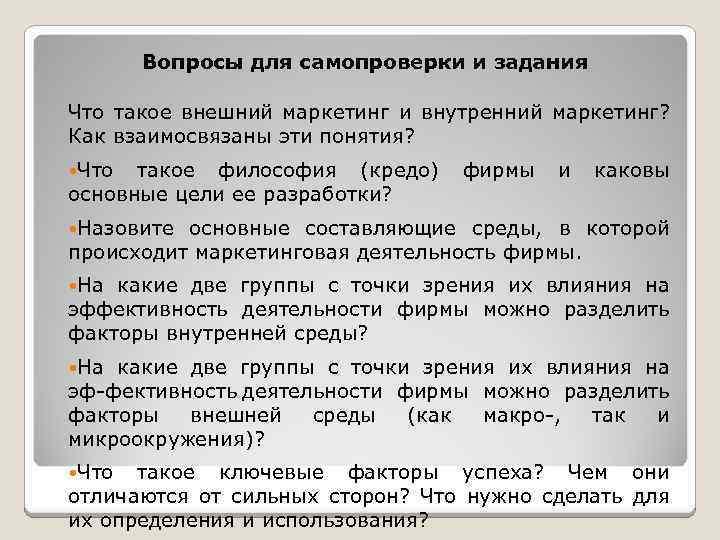 Вопросы для самопроверки и задания

Что такое внешний маркетинг и внутренний маркетинг? Как взаимосвязаны эти понятия?

•Что такое философия (кредо) фирмы и каковы основные цели ее разработки?

•Назовите основные составляющие среды, в которой происходит маркетинговая деятельность фирмы.

•На какие две группы с точки зрения их влияния на эффективность деятельности фирмы можно разделить факторы внутренней среды?

•На какие две группы с точки зрения их влияния на эф-фективность деятельности фирмы можно разделить факторы внешней среды (как макро-, так и микроокружения)?

•Что такое ключевые факторы успеха? Чем они отличаются от сильных сторон? Что нужно сделать для их определения и использования?